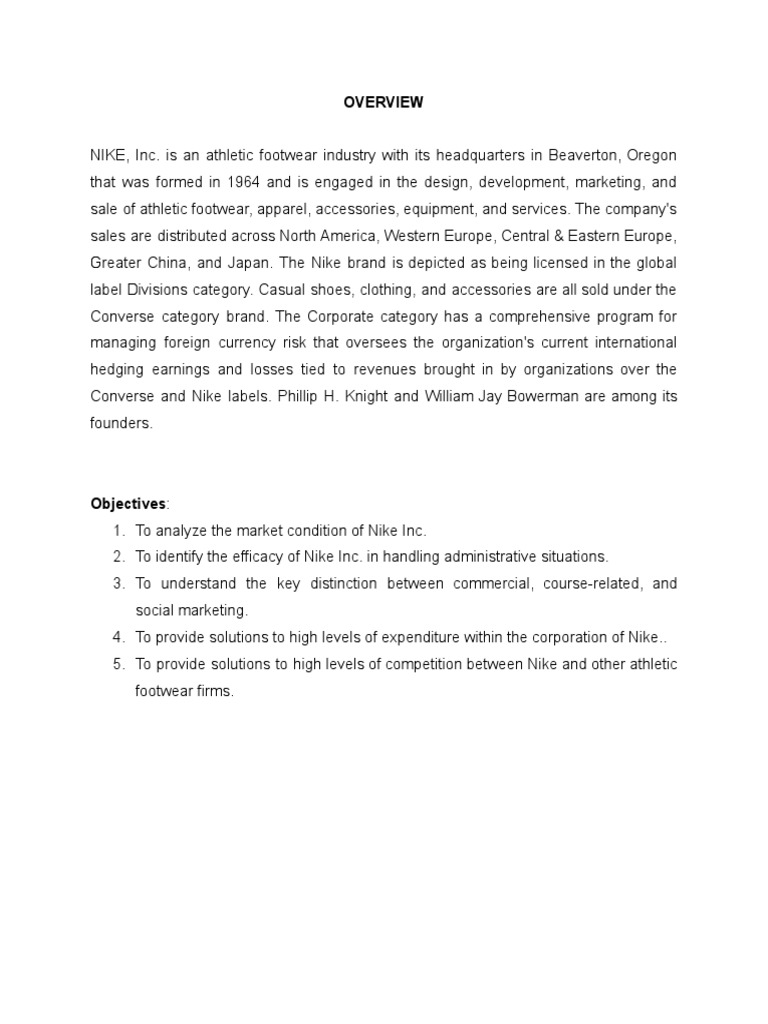 OVERVIEW

NIKE, Inc. is an athletic footwear industry with its headquarters in Beaverton, Oregon that was formed in 1964 and is engaged in the design, development, marketing, and sale of athletic footwear, apparel, accessories, equipment, and services. The company's sales are distributed across North America, Western Europe, Central & Eastern Europe, Greater China, and Japan. The Nike brand is depicted as being licensed in the global label Divisions category. Casual shoes, clothing, and accessories are all sold under the Converse category brand. The Corporate category has a comprehensive program for managing foreign currency risk that oversees the organization's current international hedging earnings and losses tied to revenues brought in by organizations over the Converse and Nike labels. Phillip H. Knight and William Jay Bowerman are among its founders.

Objectives:
1. To analyze the market condition of Nike Inc.
2. To identify the efficacy of Nike Inc. in handling administrative situations.
3. To understand the key distinction between commercial, course-related, and social marketing.
4. To provide solutions to high levels of expenditure within the corporation of Nike..
5. To provide solutions to high levels of competition between Nike and other athletic footwear firms.